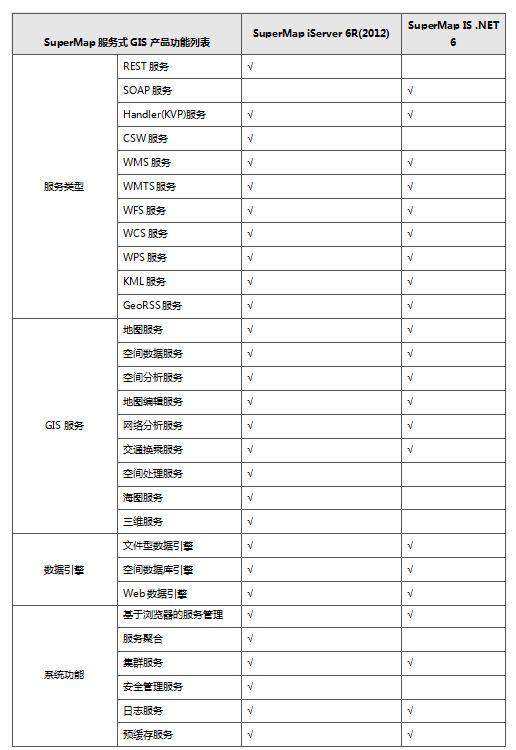 | SuperMap 服务式 GIS 产品功能列表 | | SuperMap iServer 6R(2012) | SuperMap IS .NET 6 |
|---|---|---|---|
| 服务类型 | REST 服务 | √ | |
| | SOAP 服务 | | √ |
| | Handler(KVP)服务 | √ | √ |
| | CSW 服务 | √ | |
| | WMS 服务 | √ | √ |
| | WMTS 服务 | √ | √ |
| | WFS 服务 | √ | √ |
| | WCS 服务 | √ | √ |
| | WPS 服务 | √ | √ |
| | KML 服务 | √ | √ |
| | GeoRSS 服务 | √ | √ |
| GIS 服务 | 地图服务 | √ | √ |
| | 空间数据服务 | √ | √ |
| | 空间分析服务 | √ | √ |
| | 地图编辑服务 | √ | √ |
| | 网络分析服务 | √ | √ |
| | 交通换乘服务 | √ | √ |
| | 空间处理服务 | √ | |
| | 海图服务 | √ | |
| | 三维服务 | √ | |
| 数据引擎 | 文件型数据引擎 | √ | √ |
| | 空间数据库引擎 | √ | √ |
| | Web 数据引擎 | √ | √ |
| 系统功能 | 基于浏览器的服务管理 | √ | √ |
| | 服务聚合 | √ | |
| | 集群服务 | √ | √ |
| | 安全管理服务 | √ | |
| | 日志服务 | √ | √ |
| | 预缓存服务 | √ | √ |